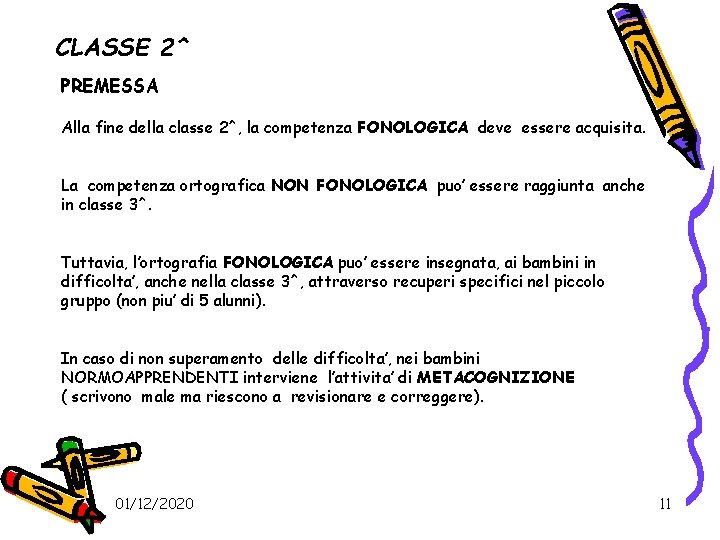 CLASSE 2^

PREMESSA

Alla fine della classe 2^, la competenza FONOLOGICA deve essere acquisita.

La competenza ortografica NON FONOLOGICA puo' essere raggiunta anche in classe 3^.

Tuttavia, l'ortografia FONOLOGICA puo' essere insegnata, ai bambini in difficolta', anche nella classe 3^, attraverso recuperi specifici nel piccolo gruppo (non piu' di 5 alunni).

In caso di non superamento delle difficolta', nei bambini NORMOAPPRENDENTI interviene l'attivita' di METACOGNIZIONE ( scrivono male ma riescono a revisionare e correggere).

01/12/2020

11